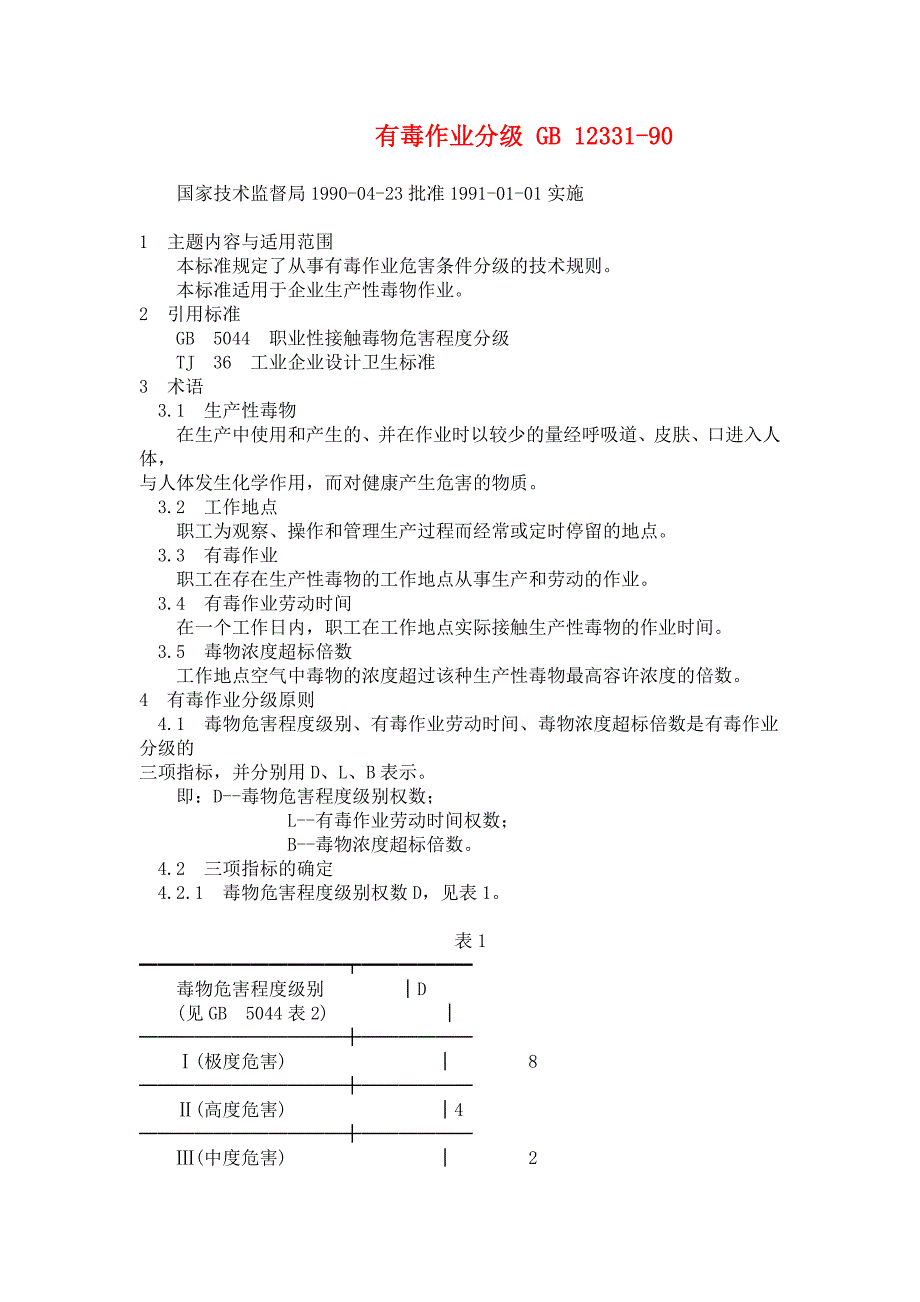 有毒作业分级 GB 12331-90

国家技术监督局 1990-04-23 批准 1991-01-01 实施

1 主题内容与适用范围

本标准规定了从事有毒作业危害条件分级的技术规则。

本标准适用于企业生产性毒物作业。

2 引用标准

GB 5044 职业性接触毒物危害程度分级

TJ 36 工业企业设计卫生标准

3 术语

3.1 生产性毒物

在生产中使用和产生的、并在作业时以较少的量经呼吸道、皮肤、口进入人体，与人体发生化学作用，而对健康产生危害的物质。

3.2 工作地点

职工为观察、操作和管理生产过程而经常或定时停留的地点。

3.3 有毒作业

职工在存在生产性毒物的工作地点从事生产和劳动的作业。

3.4 有毒作业劳动时间

在一个工作日内，职工在工作地点实际接触生产性毒物的作业时间。

3.5 毒物浓度超标倍数

工作地点空气中毒物的浓度超过该种生产性毒物最高容许浓度的倍数。

4 有毒作业分级原则

4.1 毒物危害程度级别、有毒作业劳动时间、毒物浓度超标倍数是有毒作业分级的三项指标，并分别用 D、L、B 表示。

即：D--毒物危害程度级别权数；

L--有毒作业劳动时间权数；

B--毒物浓度超标倍数。

4.2 三项指标的确定

4.2.1 毒物危害程度级别权数 D，见表 1。

表 1

| 毒物危害程度级别 (见 GB 5044 表 2) | D |
|---|---|
| Ⅰ(极度危害) | 8 |
| Ⅱ(高度危害) | 4 |
| Ⅲ(中度危害) | 2 |